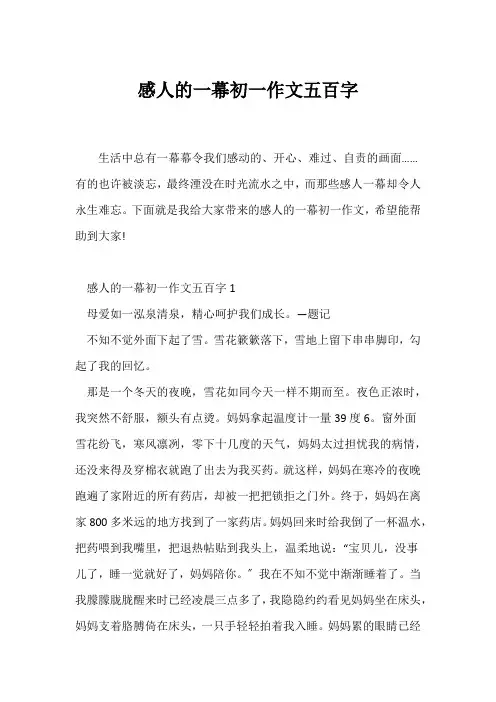 感人的一幕初一作文五百字

生活中总有一幕幕令我们感动的、开心、难过、自责的画面……有的也许被淡忘，最终湮没在时光流水之中，而那些感人一幕却令人永生难忘。下面就是我给大家带来的感人的一幕初一作文，希望能帮助到大家!

感人的一幕初一作文五百字 1

母爱如一泓泉清泉，精心呵护我们成长。—题记

不知不觉外面下起了雪。雪花簌簌落下，雪地上留下串串脚印，勾起了我的回忆。

那是一个冬天的夜晚，雪花如同今天一样不期而至。夜色正浓时，我突然不舒服，额头有点烫。妈妈拿起温度计一量 39 度 6。窗外面雪花纷飞，寒风凛冽，零下十几度的天气，妈妈太过担忧我的病情，还没来得及穿棉衣就跑了出去为我买药。就这样，妈妈在寒冷的夜晚跑遍了家附近的所有药店，却被一把把锁拒之门外。终于，妈妈在离家 800 多米远的地方找到了一家药店。妈妈回来时给我倒了一杯温水，把药喂到我嘴里，把退热帖贴到我头上，温柔地说:“宝贝儿，没事儿了，睡一觉就好了，妈妈陪你。”我在不知不觉中渐渐睡着了。当我朦朦胧胧醒来时已经凌晨三点多了，我隐隐约约看见妈妈坐在床头，妈妈支着胳膊倚在床头，一只手轻轻拍着我入睡。妈妈累的眼睛已经